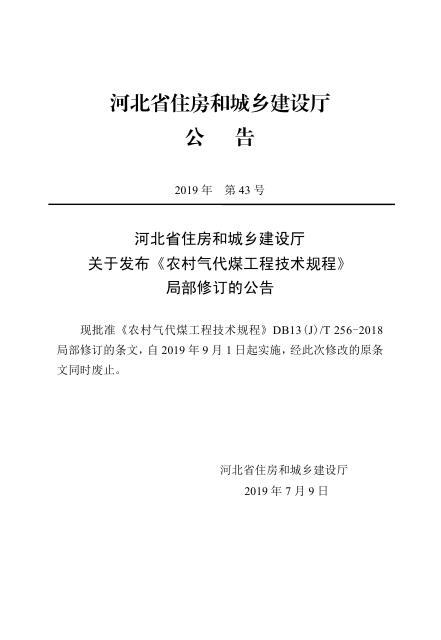 河北省住房和城乡建设厅
公　告

2019 年　第 43 号

河北省住房和城乡建设厅
关于发布《农村气代煤工程技术规程》
局部修订的公告

现批准《农村气代煤工程技术规程》DB13(J)/T 256-2018 局部修订的条文，自 2019 年 9 月 1 日起实施，经此次修改的原条文同时废止。

河北省住房和城乡建设厅
2019 年 7 月 9 日